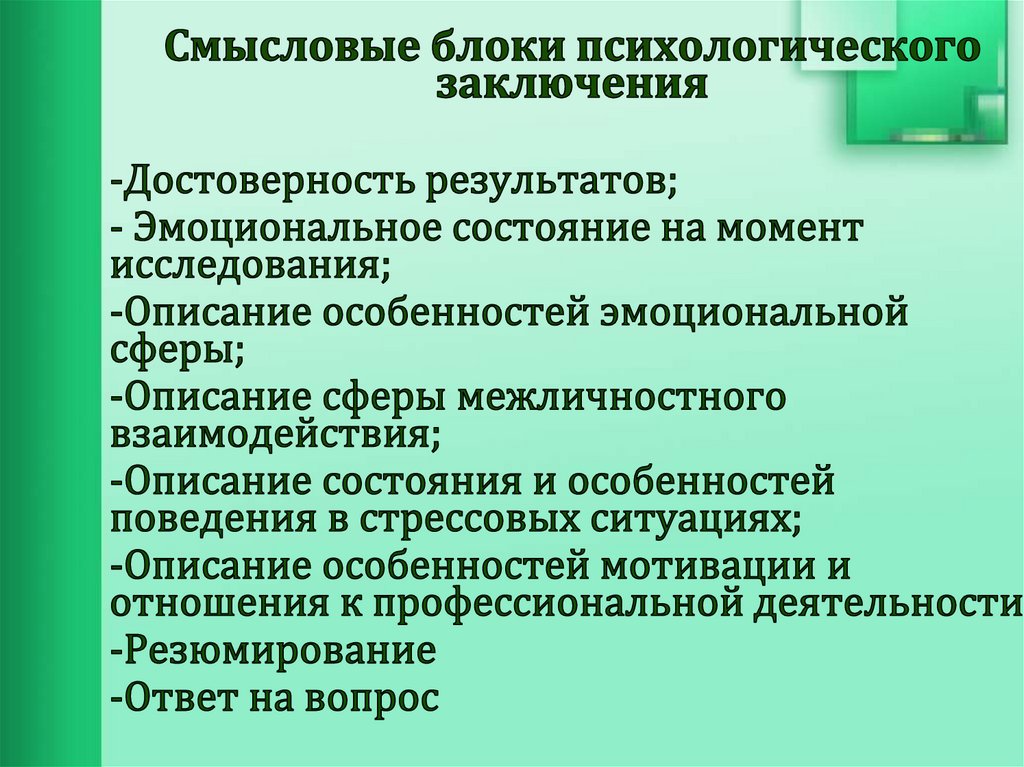 Смысловые блоки психологического заключения

-Достоверность результатов;
- Эмоциональное состояние на момент исследования;
-Описание особенностей эмоциональной сферы;
-Описание сферы межличностного взаимодействия;
-Описание состояния и особенностей поведения в стрессовых ситуациях;
-Описание особенностей мотивации и отношения к профессиональной деятельности
-Резюмирование
-Ответ на вопрос